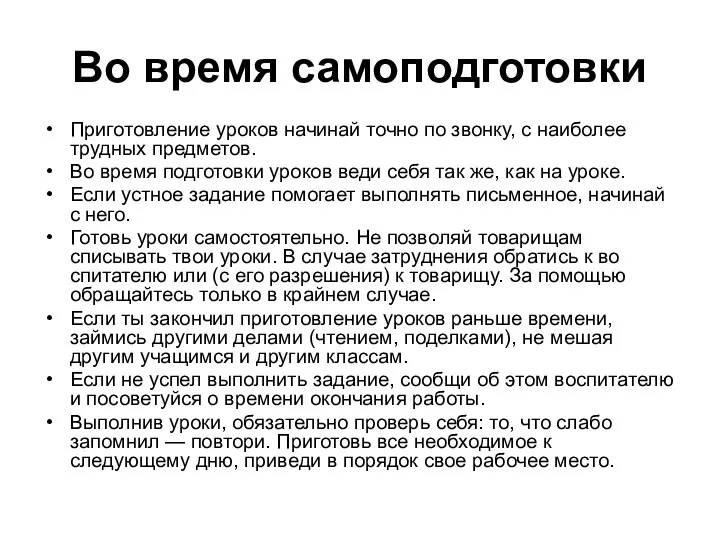 Во время самоподготовки

• Приготовление уроков начинай точно по звонку, с наиболее трудных предметов.
• Во время подготовки уроков веди себя так же, как на уроке.
• Если устное задание помогает выполнять письменное, начинай с него.
• Готовь уроки самостоятельно. Не позволяй товарищам списывать твои уроки. В случае затруднения обратись к во спитателю или (с его разрешения) к товарищу. За помощью обращайтесь только в крайнем случае.
• Если ты закончил приготовление уроков раньше времени, займись другими делами (чтением, поделками), не мешая другим учащимся и другим классам.
• Если не успел выполнить задание, сообщи об этом воспитателю и посоветуйся о времени окончания работы.
• Выполнив уроки, обязательно проверь себя: то, что слабо запомнил — повтори. Приготовь все необходимое к следующему дню, приведи в порядок свое рабочее место.